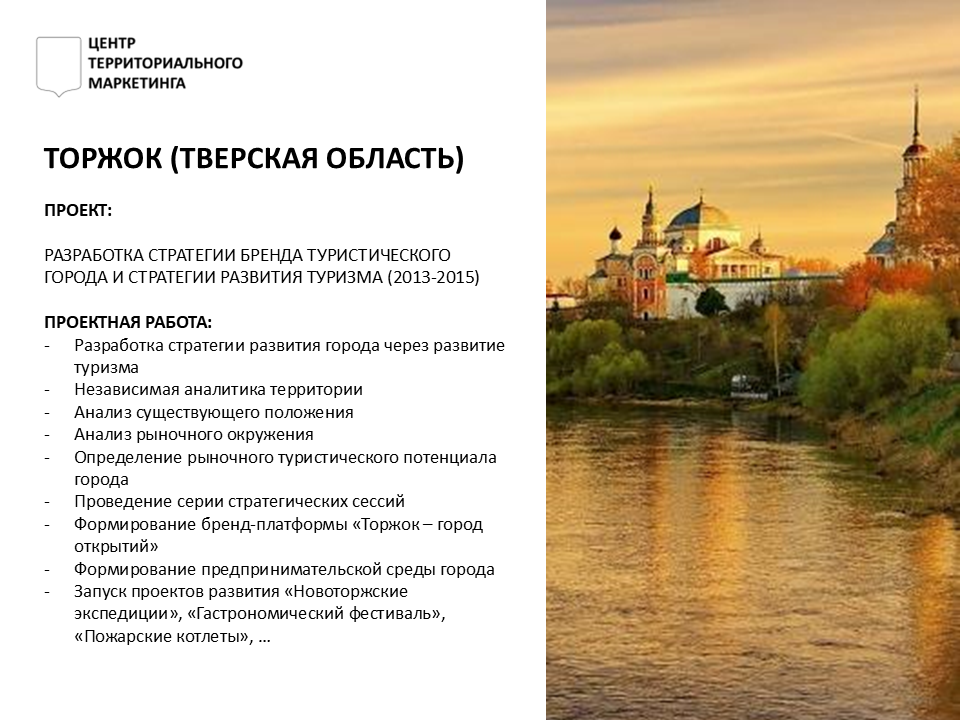 ЦЕНТР
ТЕРРИТОРИАЛЬНОГО
МАРКЕТИНГА

ТОРЖОК (ТВЕРСКАЯ ОБЛАСТЬ)

ПРОЕКТ:

РАЗРАБОТКА СТРАТЕГИИ БРЕНДА ТУРИСТИЧЕСКОГО ГОРОДА И СТРАТЕГИИ РАЗВИТИЯ ТУРИЗМА (2013-2015)

ПРОЕКТНАЯ РАБОТА:
- Разработка стратегии развития города через развитие туризма
- Независимая аналитика территории
- Анализ существующего положения
- Анализ рыночного окружения
- Определение рыночного туристического потенциала города
- Проведение серии стратегических сессий
- Формирование бренд-платформы «Торжок – город открытий»
- Формирование предпринимательской среды города
- Запуск проектов развития «Новоторжские экспедиции», «Гастрономический фестиваль», «Пожарские котлеты», …